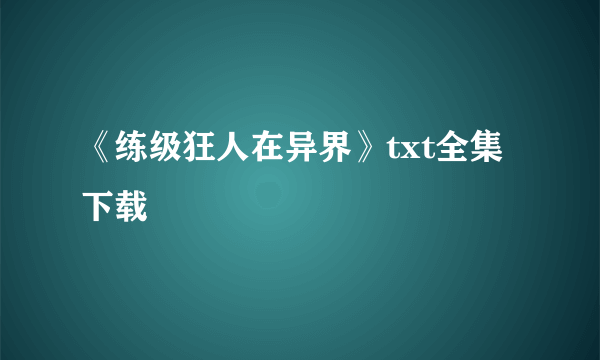 《练级狂人在异界》txt全集下载